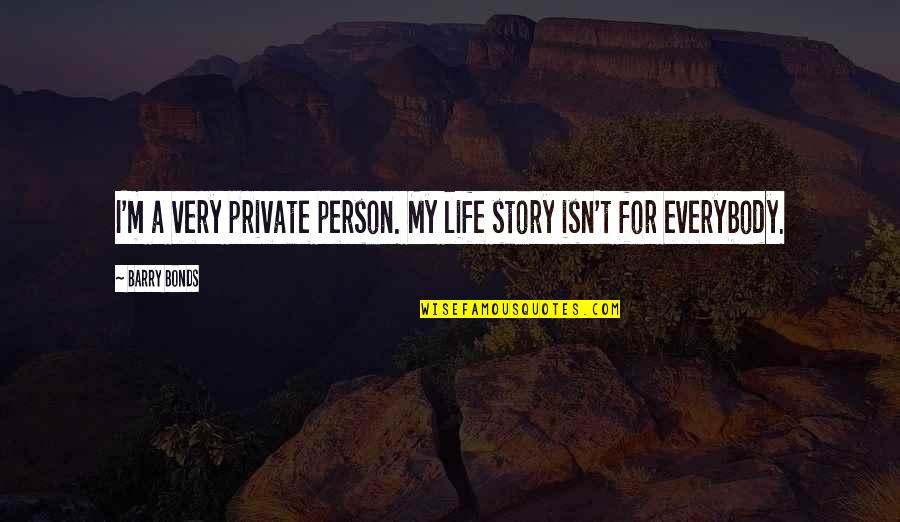 I'M A VERY PRIVATE PERSON. MY LIFE STORY ISN'T FOR EVERYBODY.

~ BARRY BONDS

WISEFAMOUSQUOTES.COM